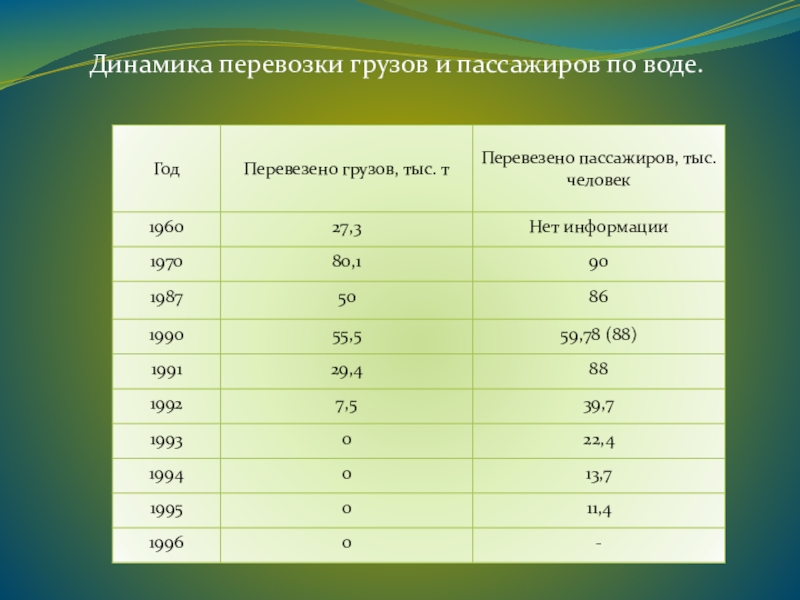 Динамика перевозки грузов и пассажиров по воде.

| Год | Перевезено грузов, тыс. т | Перевезено пассажиров, тыс. человек |
|---|---|---|
| 1960 | 27,3 | Нет информации |
| 1970 | 80,1 | 90 |
| 1987 | 50 | 86 |
| 1990 | 55,5 | 59,78 (88) |
| 1991 | 29,4 | 88 |
| 1992 | 7,5 | 39,7 |
| 1993 | 0 | 22,4 |
| 1994 | 0 | 13,7 |
| 1995 | 0 | 11,4 |
| 1996 | 0 | - |